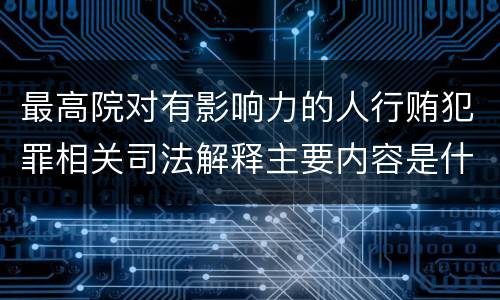 最高院对有影响力的人行贿犯罪相关司法解释主要内容是什